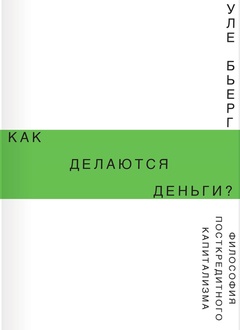 УЛЕ БЬЕРГ

КАК ДЕЛАЮТСЯ ДЕНЬГИ?

ФИЛОСОФИЯ ПОСТКРЕДИТНОГО КАПИТАЛИЗМА